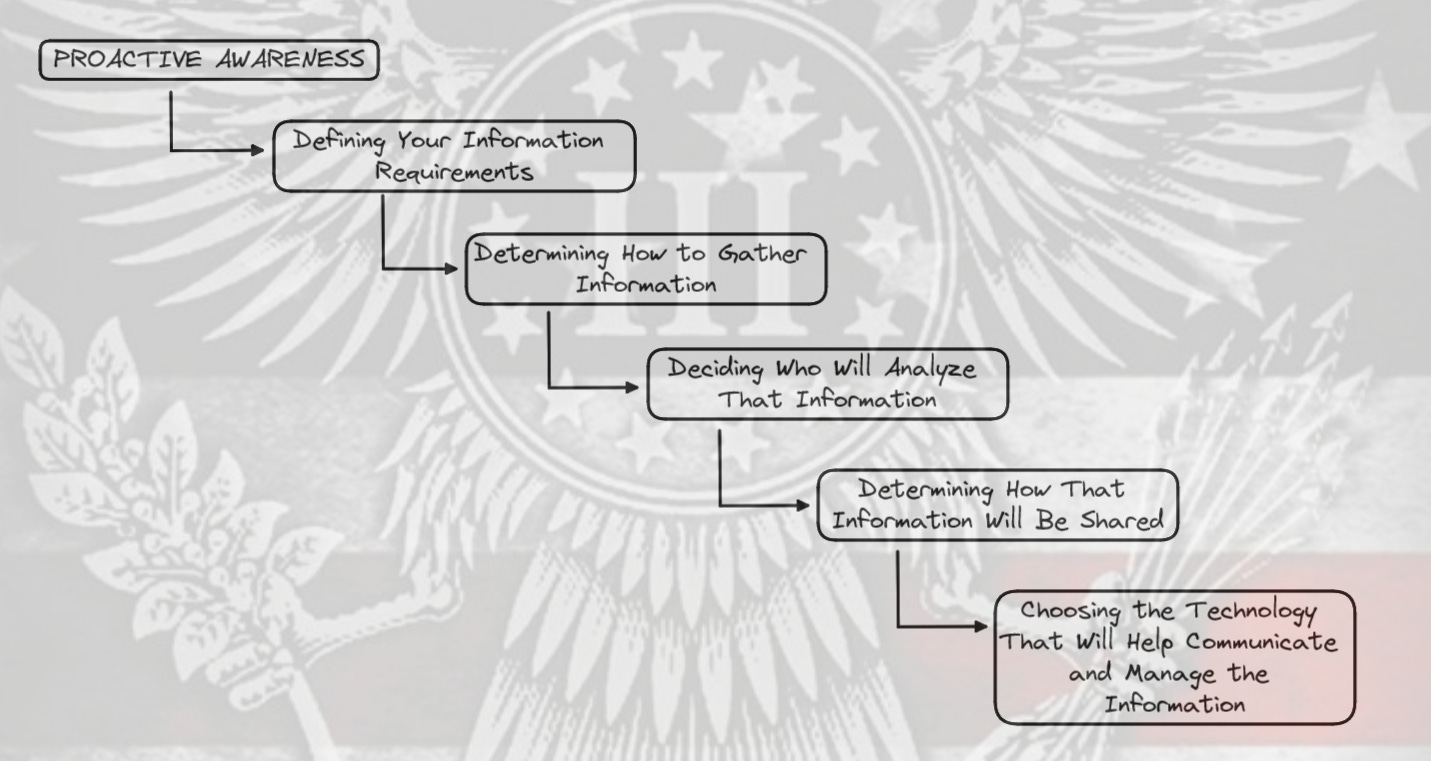 PROACTIVE AWARENESS

Defining Your Information Requirements

Determining How to Gather Information

Deciding Who Will Analyze That Information

Determining How That Information Will Be Shared

Choosing the Technology That Will Help Communicate and Manage the Information

III